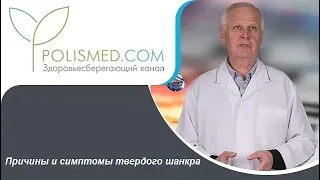 POLISMED.COM
Здоровьесберегающий канал

Причины и симптомы твердого шанкра